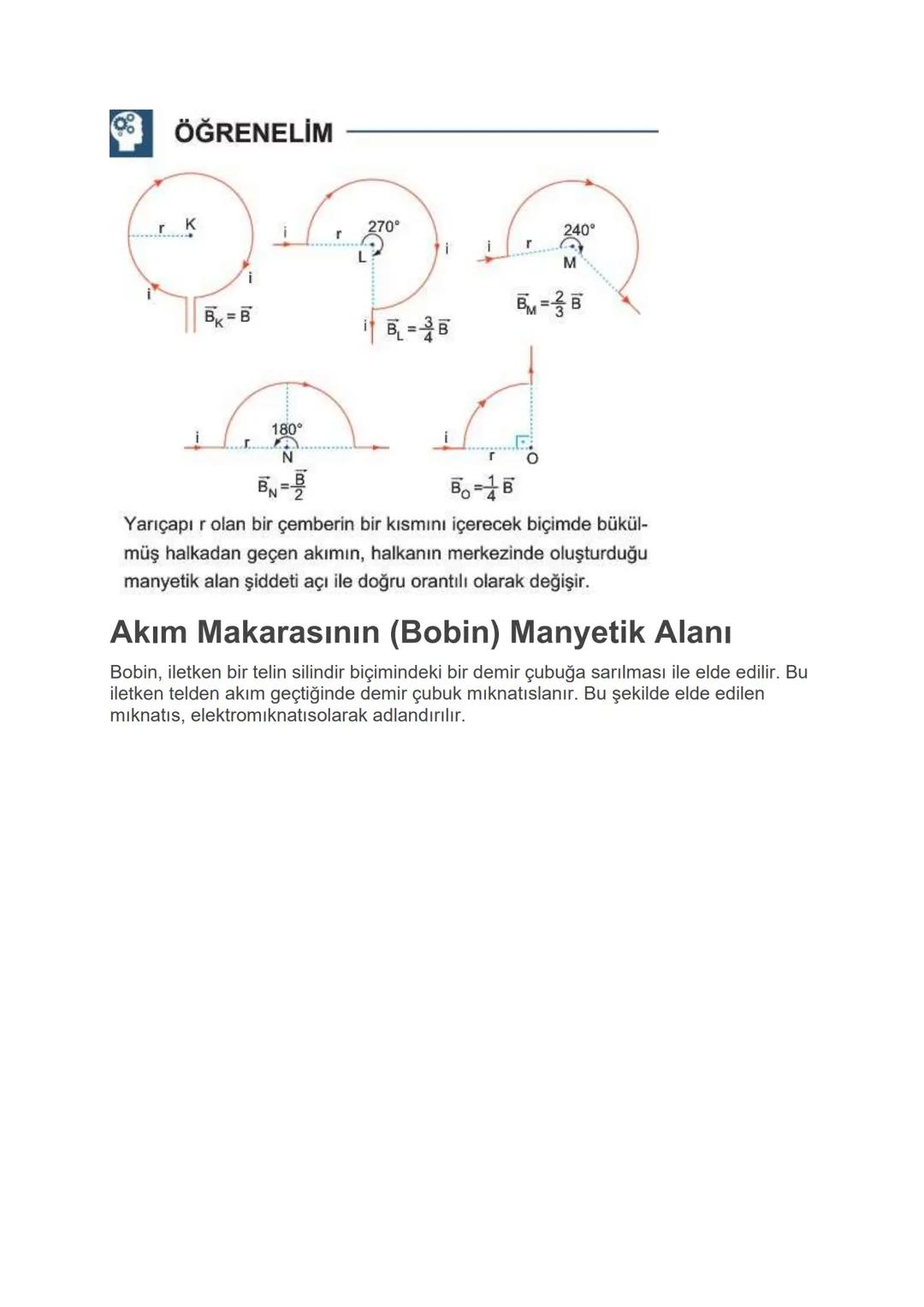 ÖĞRENELİM

r K
i
i
$\vec{B}_K = \vec{B}$

i r 270°
L
i
i
$\vec{B}_L = \frac{3}{4}\vec{B}$

i r 240°
M
$\vec{B}_M = \frac{2}{3}\vec{B}$

i r 180°
N
$\vec{B}_N = \frac{\vec{B}}{2}$

i r O
$\vec{B}_O = \frac{1}{4}\vec{B}$

Yarıçapı r olan bir çemberin bir kısmını içerecek biçimde bükülmüş halkadan geçen akımın, halkanın merkezinde oluşturduğu manyetik alan şiddeti açı ile doğru orantılı olarak değişir.

Akım Makarasının (Bobin) Manyetik Alanı

Bobin, iletken bir telin silindir biçimindeki bir demir çubuğa sarılması ile elde edilir. Bu iletken telden akım geçtiğinde demir çubuk mıknatıslanır. Bu şekilde elde edilen mıknatıs, elektromıknatısolarak adlandırılır.